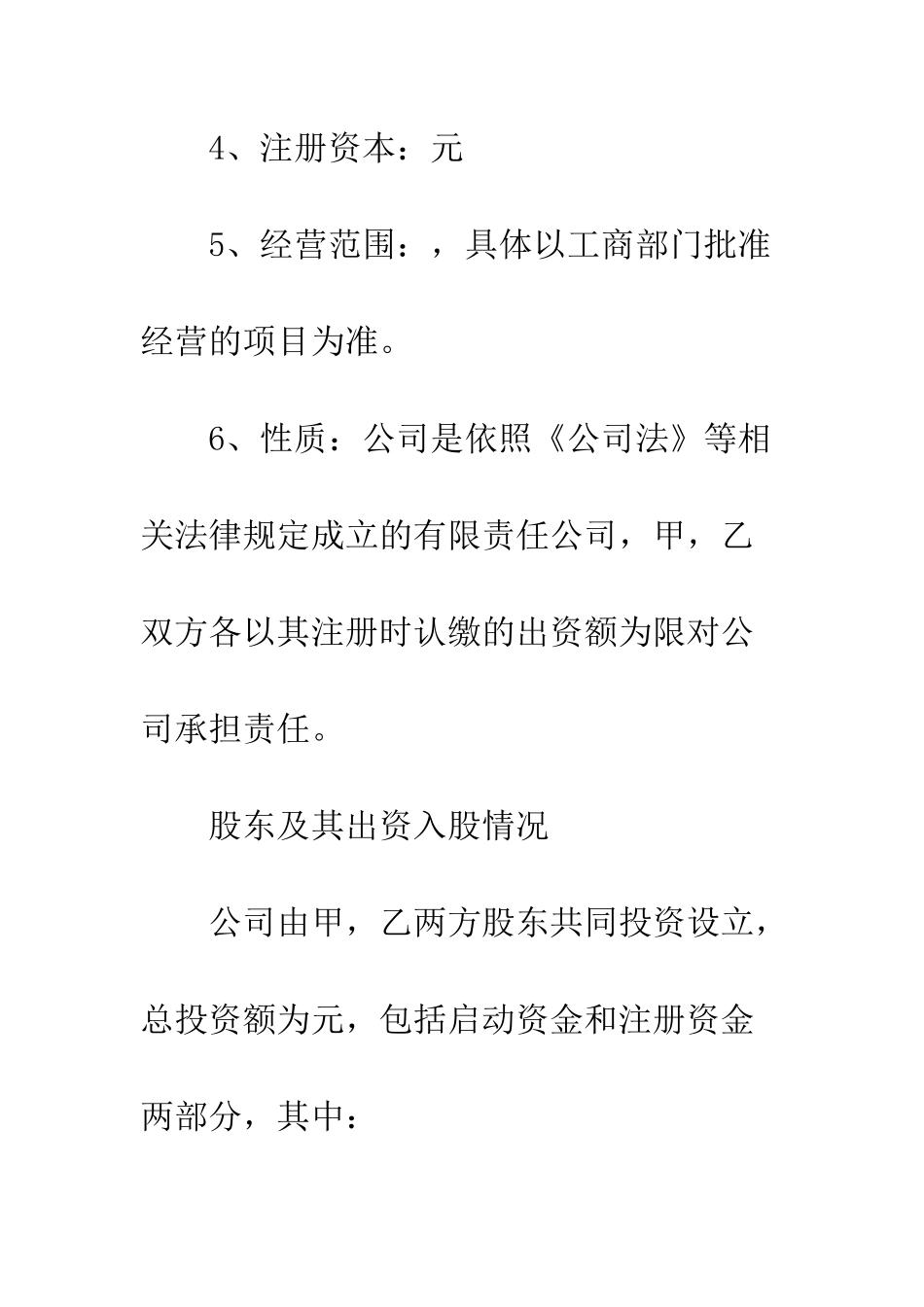 4、注册资本：元

5、经营范围：，具体以工商部门批准经营的项目为准。

6、性质：公司是依照《公司法》等相关法律规定成立的有限责任公司，甲，乙双方各以其注册时认缴的出资额为限对公司承担责任。

股东及其出资入股情况

公司由甲，乙两方股东共同投资设立，总投资额为元，包括启动资金和注册资金两部分，其中：